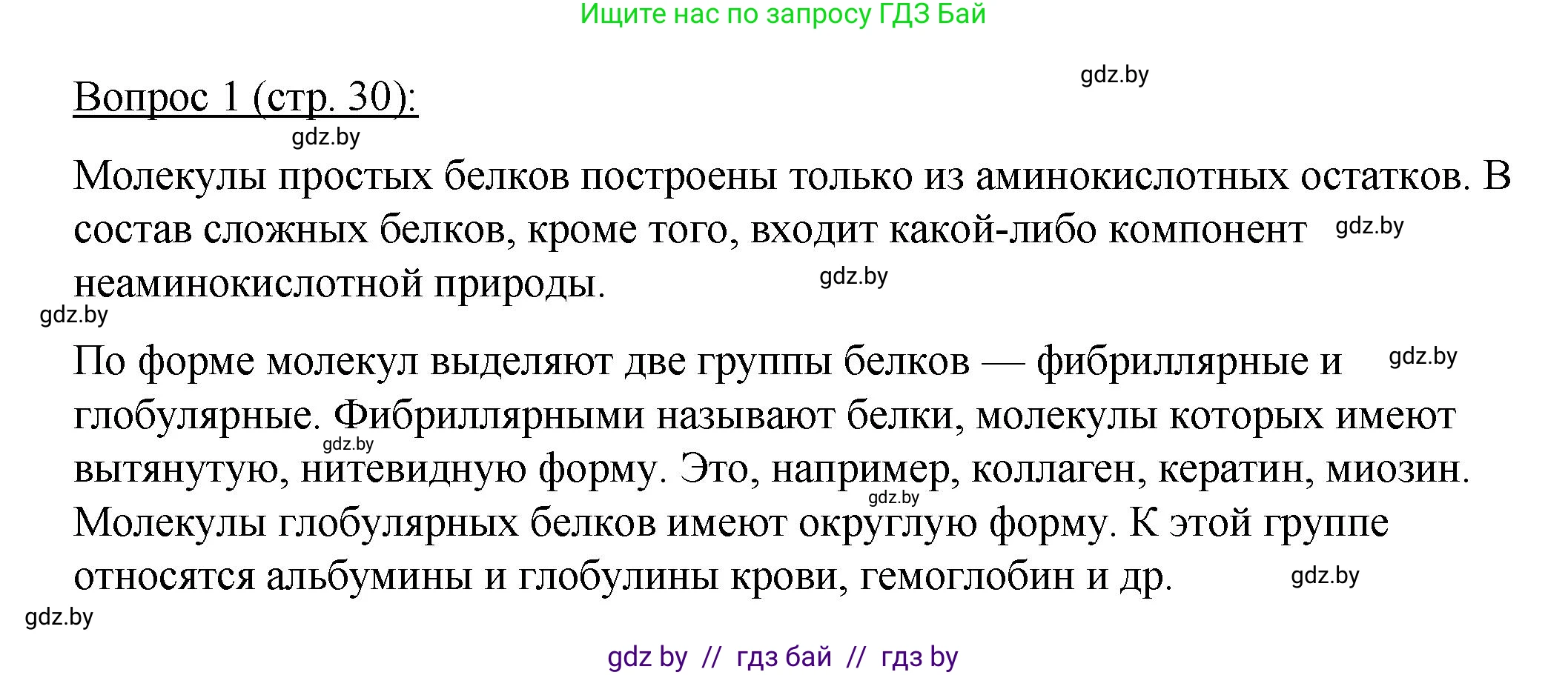 Ищите нас по запросу ГДЗ Бай

gdz.by

Вопрос 1 (стр. 30):

gdz.by

Молекулы простых белков построены только из аминокислотных остатков. В состав сложных белков, кроме того, входит какой-либо компонент gdz.by неаминокислотной природы. gdz.by

gdz.by

По форме молекул выделяют две группы белков — фибриллярные и gdz.by глобулярные. Фибриллярными называют белки, молекулы которых имеют gdz.by вытянутую, нитевидную форму. Это, например, коллаген, кератин, миозин. gdz.by Молекулы глобулярных белков имеют округлую форму. К этой группе относятся альбумины и глобулины крови, гемоглобин и др. gdz.by

gdz.by

gdz by // гдз бай // гдз by